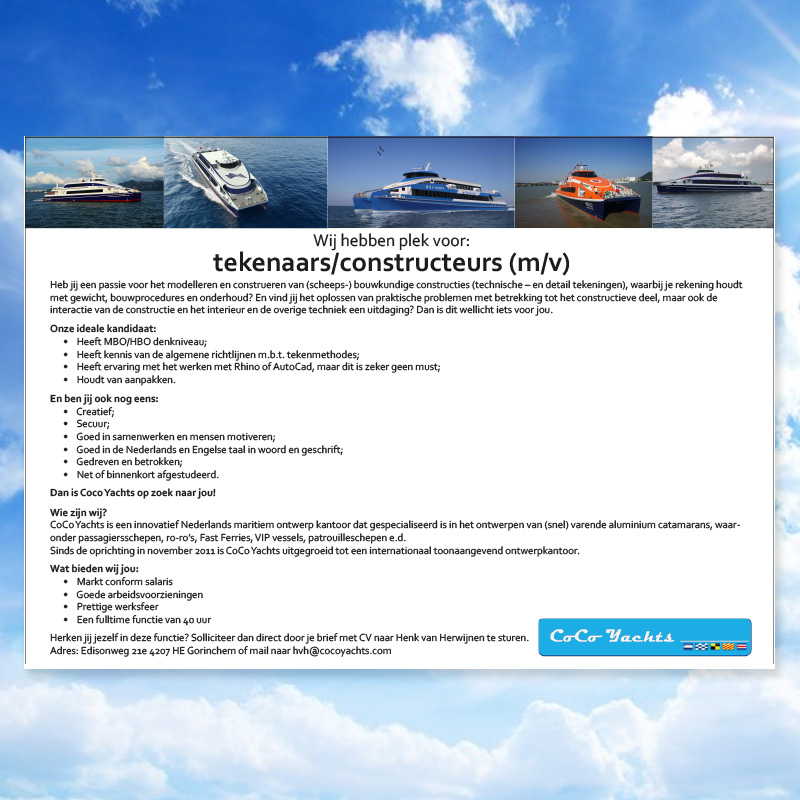 Wij hebben plek voor:
tekenaars/constructeurs (m/v)

Heb jij een passie voor het modelleren en construeren van (scheeps-) bouwkundige constructies (technische – en detail tekeningen), waarbij je rekening houdt met gewicht, bouwprocedures en onderhoud? En vind jij het oplossen van praktische problemen met betrekking tot het constructieve deel, maar ook de interactie van de constructie en het interieur en de overige techniek een uitdaging? Dan is dit wellicht iets voor jou.

Onze ideale kandidaat:
• Heeft MBO/HBO denkniveau;
• Heeft kennis van de algemene richtlijnen m.b.t. tekenmethodes;
• Heeft ervaring met het werken met Rhino of AutoCad, maar dit is zeker geen must;
• Houdt van aanpakken.

En ben jij ook nog eens:
• Creatief;
• Secuur;
• Goed in samenwerken en mensen motiveren;
• Goed in de Nederlands en Engelse taal in woord en geschrift;
• Gedreven en betrokken;
• Net of binnenkort afgestudeerd.

Dan is Coco Yachts op zoek naar jou!

Wie zijn wij?
CoCo Yachts is een innovatief Nederlands maritiem ontwerp kantoor dat gespecialiseerd is in het ontwerpen van (snel) varende aluminium catamarans, waaronder passagiersschepen, ro-ro's, Fast Ferries, VIP vessels, patrouilleschepen e.d.
Sinds de oprichting in november 2011 is CoCo Yachts uitgegroeid tot een internationaal toonaangevend ontwerpkantoor.

Wat bieden wij jou:
• Markt conform salaris
• Goede arbeidsvoorzieningen
• Prettige werksfeer
• Een fulltime functie van 40 uur

Herken jij jezelf in deze functie? Solliciteer dan direct door je brief met CV naar Henk van Herwijnen te sturen.
Adres: Edisonweg 21e 4207 HE Gorinchem of mail naar hvh@cocoyachts.com

CoCo Yachts